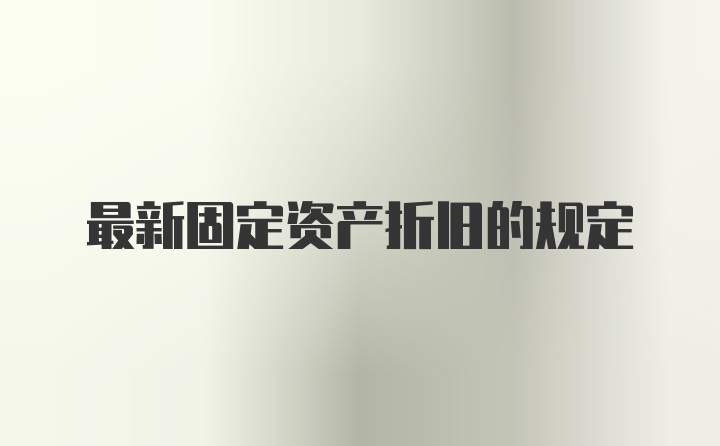 最新固定资产折旧的规定